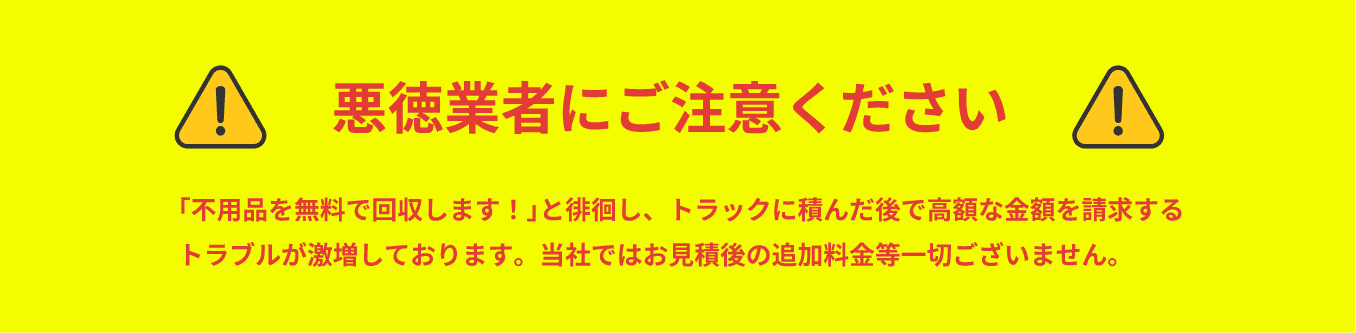 悪徳業者にご注意ください

「不用品を無料で回収します！」と徘徊し、トラックに積んだ後で高額な金額を請求するトラブルが激増しております。当社ではお見積後の追加料金等一切ございません。